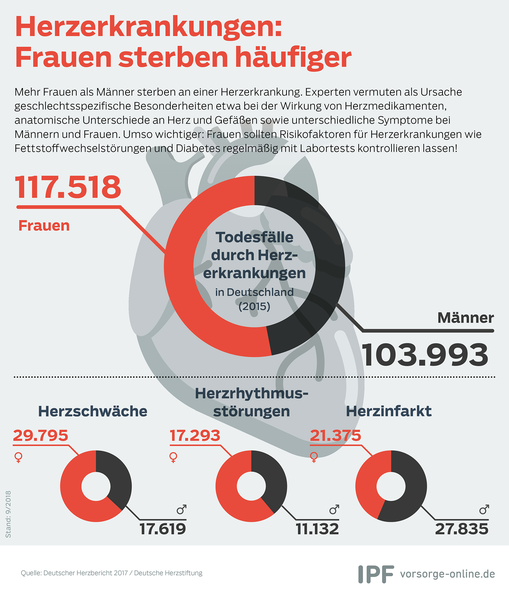 Herzerkrankungen: Frauen sterben häufiger

Mehr Frauen als Männer sterben an einer Herzerkrankung. Experten vermuten als Ursache geschlechtsspezifische Besonderheiten etwa bei der Wirkung von Herzmedikamenten, anatomische Unterschiede an Herz und Gefäßen sowie unterschiedliche Symptome bei Männern und Frauen. Umso wichtiger: Frauen sollten Risikofaktoren für Herzerkrankungen wie Fettstoffwechselstörungen und Diabetes regelmäßig mit Labortests kontrollieren lassen!

117.518
Frauen

Todesfälle durch Herzerkrankungen
in Deutschland (2015)

Männer
103.993

Herzschwäche
29.795
♀
♂
17.619

Herzrhythmusstörungen
17.293
♀
♂
11.132

Herzinfarkt
21.375
♀
♂
27.835

Stand: 9/2018

Quelle: Deutscher Herzbericht 2017 / Deutsche Herzstiftung

IPF vorsorge-online.de